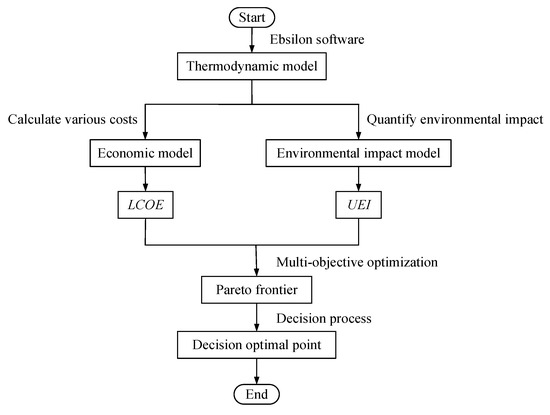 Start

Ebsilon software

Thermodynamic model

Calculate various costs

Quantify environmental impact

Economic model

Environmental impact model

LCOE

UEI

Multi-objective optimization

Pareto frontier

Decision process

Decision optimal point

End